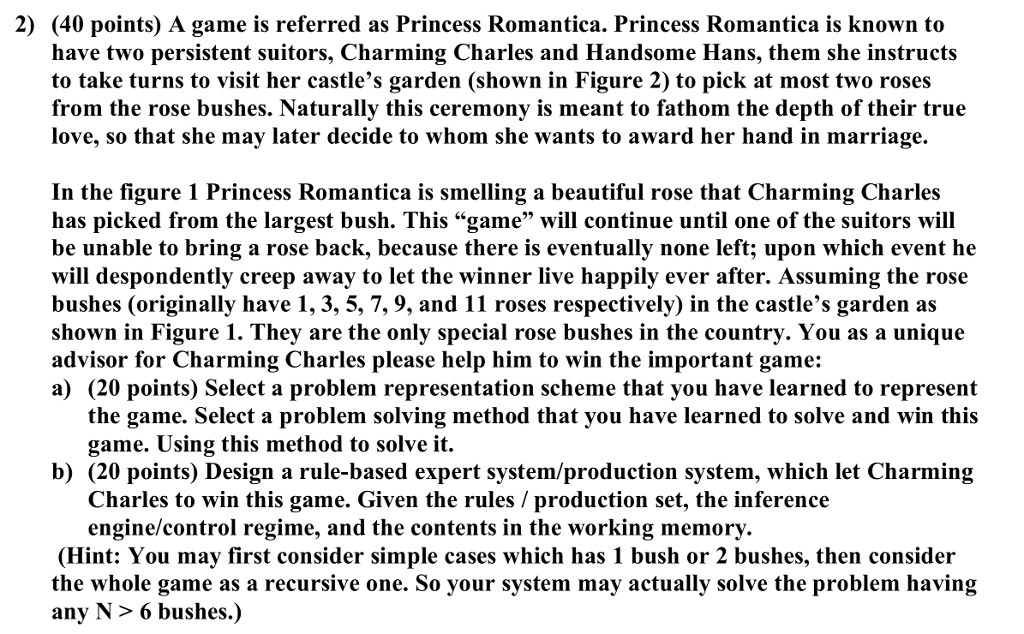 2) (40 points) A game is referred as Princess Romantica. Princess Romantica is known to have two persistent suitors, Charming Charles and Handsome Hans, them she instructs to take turns to visit her castle's garden (shown in Figure 2) to pick at most two roses from the rose bushes. Naturally this ceremony is meant to fathom the depth of their true love, so that she may later decide to whom she wants to award her hand in marriage.

In the figure 1 Princess Romantica is smelling a beautiful rose that Charming Charles has picked from the largest bush. This "game" will continue until one of the suitors will be unable to bring a rose back, because there is eventually none left; upon which event he will despondently creep away to let the winner live happily ever after. Assuming the rose bushes (originally have 1, 3, 5, 7, 9, and 11 roses respectively) in the castle's garden as shown in Figure 1. They are the only special rose bushes in the country. You as a unique advisor for Charming Charles please help him to win the important game:
a) (20 points) Select a problem representation scheme that you have learned to represent the game. Select a problem solving method that you have learned to solve and win this game. Using this method to solve it.
b) (20 points) Design a rule-based expert system/production system, which let Charming Charles to win this game. Given the rules / production set, the inference engine/control regime, and the contents in the working memory.
(Hint: You may first consider simple cases which has 1 bush or 2 bushes, then consider the whole game as a recursive one. So your system may actually solve the problem having any N > 6 bushes.)